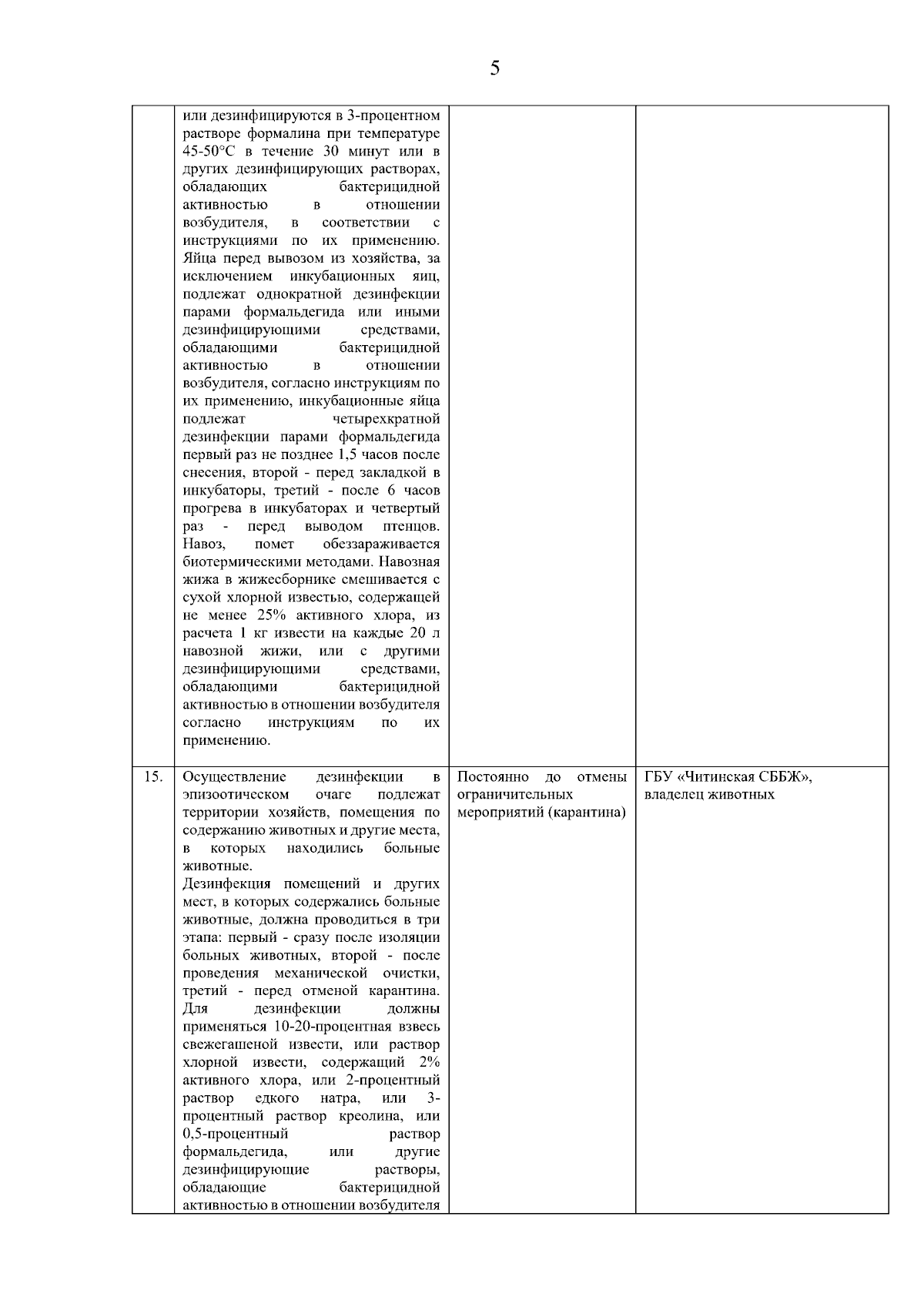 5

|  |  |  |  |
|---|---|---|---|
|  | или дезинфицируются в 3-процентном растворе формалина при температуре 45-50°С в течение 30 минут или в других дезинфицирующих растворах, обладающих бактерицидной активностью в отношении возбудителя, в соответствии с инструкциями по их применению. Яйца перед вывозом из хозяйства, за исключением инкубационных яиц, подлежат однократной дезинфекции парами формальдегида или иными дезинфицирующими средствами, обладающими бактерицидной активностью в отношении возбудителя, согласно инструкциям по их применению, инкубационные яйца подлежат четырехкратной дезинфекции парами формальдегида первый раз не позднее 1,5 часов после снесения, второй - перед закладкой в инкубаторы, третий - после 6 часов прогрева в инкубаторах и четвертый раз - перед выводом птенцов. Навоз, помет обеззараживается биотермическими методами. Навозная жижа в жижесборнике смешивается с сухой хлорной известью, содержащей не менее 25% активного хлора, из расчета 1 кг извести на каждые 20 л навозной жижи, или с другими дезинфицирующими средствами, обладающими бактерицидной активностью в отношении возбудителя согласно инструкциям по их применению. |  |  |
| 15. | Осуществление дезинфекции в эпизоотическом очаге подлежат территории хозяйств, помещения по содержанию животных и другие места, в которых находились больные животные. Дезинфекция помещений и других мест, в которых содержались больные животные, должна проводиться в три этапа: первый - сразу после изоляции больных животных, второй - после проведения механической очистки, третий - перед отменой карантина. Для дезинфекции должны применяться 10-20-процентная взвесь свежегашеной извести, или раствор хлорной извести, содержащий 2% активного хлора, или 2-процентный раствор едкого натра, или 3-процентный раствор креолина, или 0,5-процентный раствор формальдегида, или другие дезинфицирующие растворы, обладающие бактерицидной активностью в отношении возбудителя | Постоянно до отмены ограничительных мероприятий (карантина) | ГБУ «Читинская СББЖ», владелец животных |